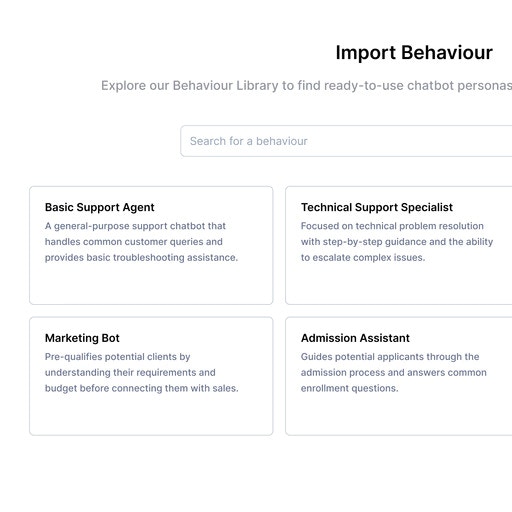 Import Behaviour

Explore our Behaviour Library to find ready-to-use chatbot personas

Search for a behaviour

Basic Support Agent
A general-purpose support chatbot that handles common customer queries and provides basic troubleshooting assistance.

Technical Support Specialist
Focused on technical problem resolution with step-by-step guidance and the ability to escalate complex issues.

Marketing Bot
Pre-qualifies potential clients by understanding their requirements and budget before connecting them with sales.

Admission Assistant
Guides potential applicants through the admission process and answers common enrollment questions.